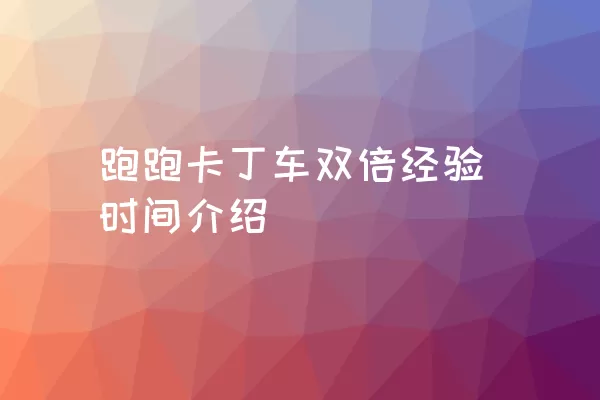 跑跑卡丁车双倍经验时间介绍